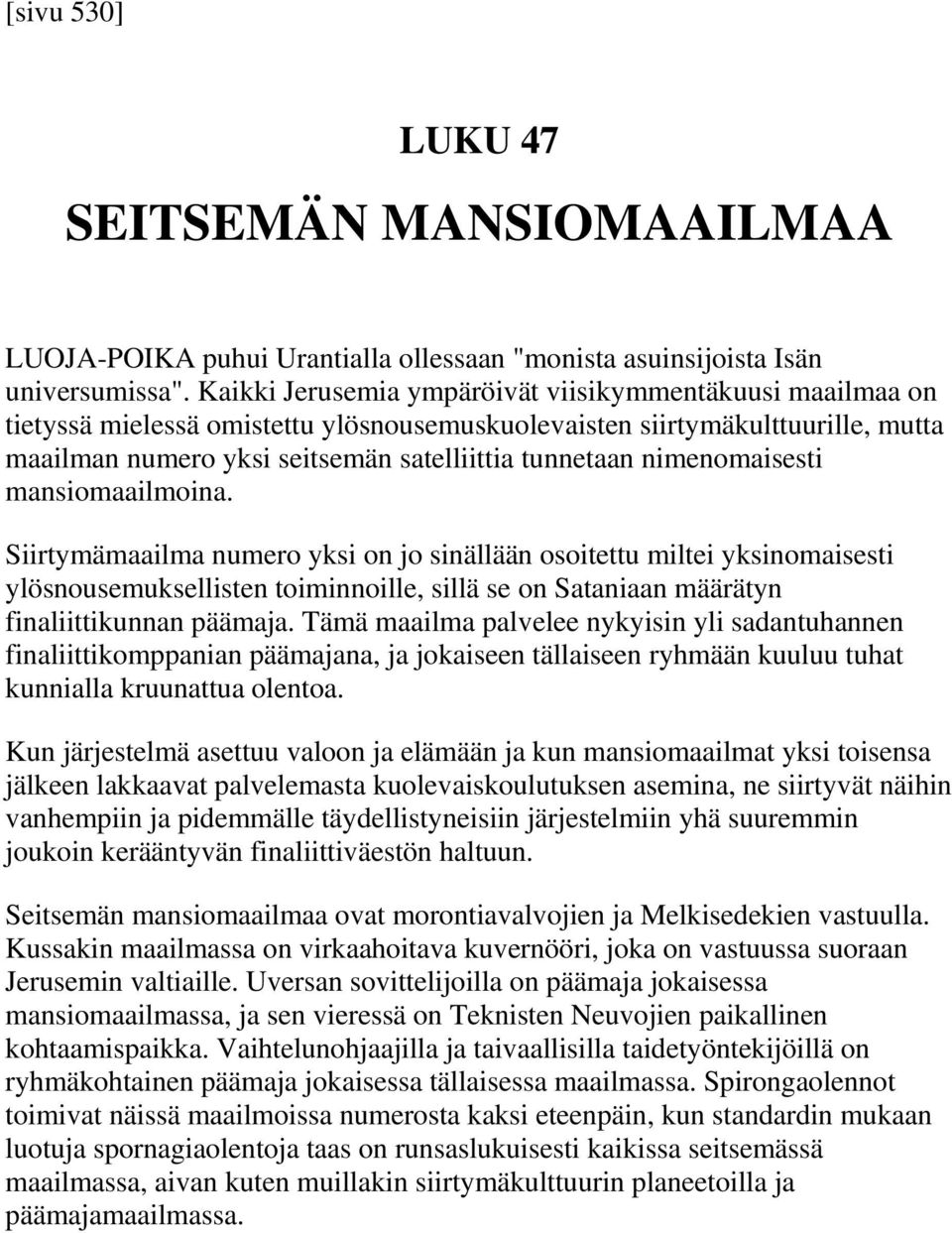 [sivu 530]

LUKU 47

SEITSEMÄN MANSIOMAAILMAA

LUOJA-POIKA puhui Urantialla ollessaan "monista asuinsijoista Isän universumissa". Kaikki Jerusemia ympäröivät viisikymmentäkuusi maailmaa on tietyssä mielessä omistettu ylösnousemuskuolevaisten siirtymäkulttuurille, mutta maailman numero yksi seitsemän satelliittia tunnetaan nimenomaisesti mansiomaailmoina.

Siirtymämaailma numero yksi on jo sinällään osoitettu miltei yksinomaisesti ylösnousemuksellisten toiminnoille, sillä se on Sataniaan määrätyn finaliittikunnan päämaja. Tämä maailma palvelee nykyisin yli sadantuhannen finaliittikomppanian päämajana, ja jokaiseen tällaiseen ryhmään kuuluu tuhat kunnialla kruunattua olentoa.

Kun järjestelmä asettuu valoon ja elämään ja kun mansiomaailmat yksi toisensa jälkeen lakkaavat palvelemasta kuolevaiskoulutuksen asemina, ne siirtyvät näihin vanhempiin ja pidemmälle täydellistyneisiin järjestelmiin yhä suuremmin joukoin kerääntyvän finaliittiväestön haltuun.

Seitsemän mansiomaailmaa ovat morontiavalvojien ja Melkisedekien vastuulla. Kussakin maailmassa on virkaahoitava kuvernööri, joka on vastuussa suoraan Jerusemin valtiaille. Uversan sovittelijoilla on päämaja jokaisessa mansiomaailmassa, ja sen vieressä on Teknisten Neuvojien paikallinen kohtaamispaikka. Vaihtelunohjaajilla ja taivaallisilla taidetyöntekijöillä on ryhmäkohtainen päämaja jokaisessa tällaisessa maailmassa. Spirongaolennot toimivat näissä maailmoissa numerosta kaksi eteenpäin, kun standardin mukaan luotuja spornagiaolentoja taas on runsaslukuisesti kaikissa seitsemässä maailmassa, aivan kuten muillakin siirtymäkulttuurin planeetoilla ja päämajamaailmassa.